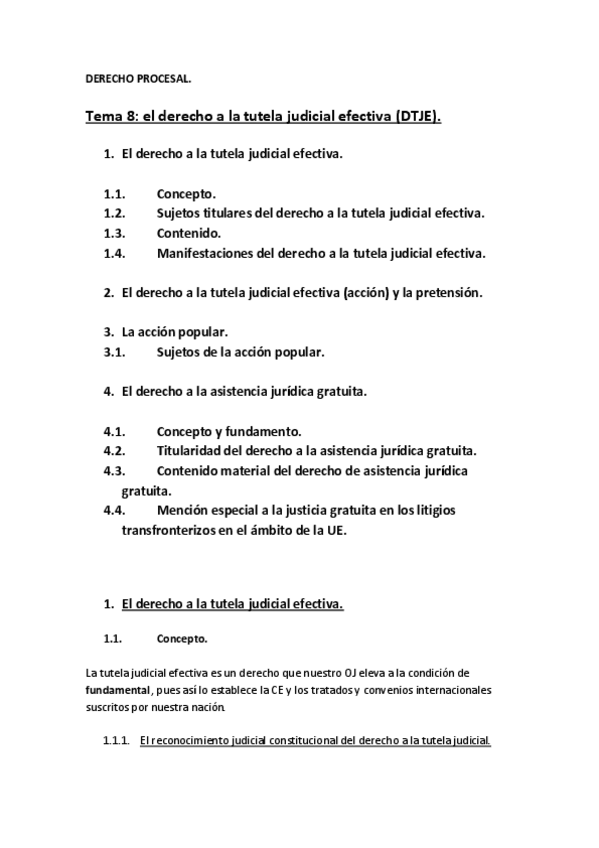 DERECHO PROCESAL.

Tema 8: el derecho a la tutela judicial efectiva (DTJE).

1. El derecho a la tutela judicial efectiva.

1.1. Concepto.
1.2. Sujetos titulares del derecho a la tutela judicial efectiva.
1.3. Contenido.
1.4. Manifestaciones del derecho a la tutela judicial efectiva.

2. El derecho a la tutela judicial efectiva (acción) y la pretensión.

3. La acción popular.
3.1. Sujetos de la acción popular.

4. El derecho a la asistencia jurídica gratuita.

4.1. Concepto y fundamento.
4.2. Titularidad del derecho a la asistencia jurídica gratuita.
4.3. Contenido material del derecho de asistencia jurídica gratuita.
4.4. Mención especial a la justicia gratuita en los litigios transfronterizos en el ámbito de la UE.

1. El derecho a la tutela judicial efectiva.

1.1. Concepto.

La tutela judicial efectiva es un derecho que nuestro OJ eleva a la condición de fundamental, pues así lo establece la CE y los tratados y convenios internacionales suscritos por nuestra nación.

1.1.1. El reconocimiento judicial constitucional del derecho a la tutela judicial.